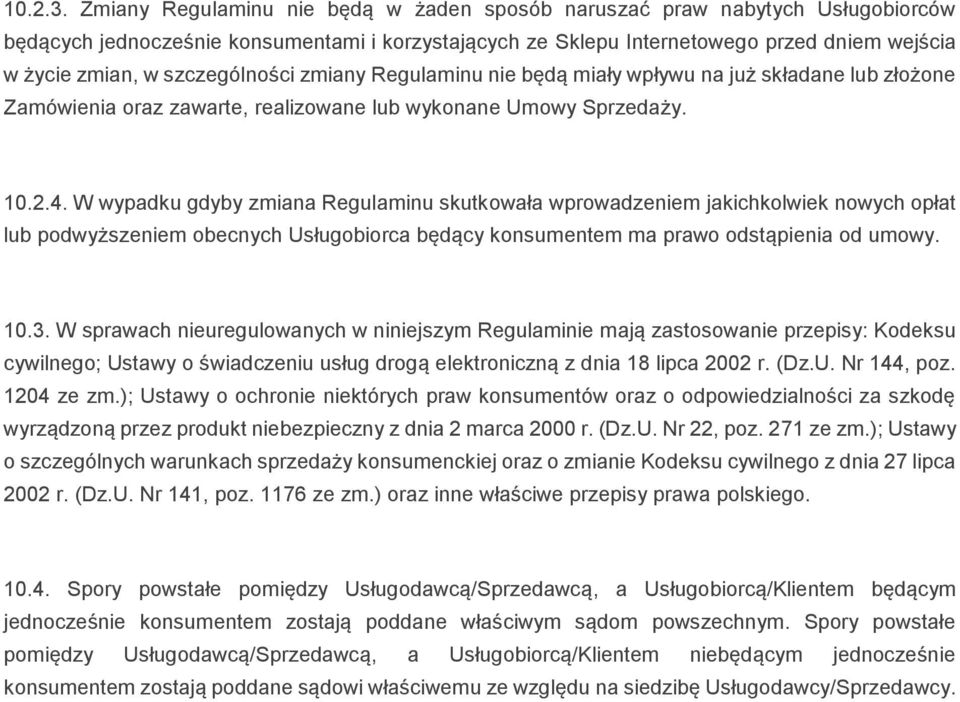 10.2.3. Zmiany Regulaminu nie będą w żaden sposób naruszać praw nabytych Usługobiorców będących jednocześnie konsumentami i korzystających ze Sklepu Internetowego przed dniem wejścia w życie zmian, w szczególności zmiany Regulaminu nie będą miały wpływu na już składane lub złożone Zamówienia oraz zawarte, realizowane lub wykonane Umowy Sprzedaży.

10.2.4. W wypadku gdyby zmiana Regulaminu skutkowała wprowadzeniem jakichkolwiek nowych opłat lub podwyższeniem obecnych Usługobiorca będący konsumentem ma prawo odstąpienia od umowy.

10.3. W sprawach nieuregulowanych w niniejszym Regulaminie mają zastosowanie przepisy: Kodeksu cywilnego; Ustawy o świadczeniu usług drogą elektroniczną z dnia 18 lipca 2002 r. (Dz.U. Nr 144, poz. 1204 ze zm.); Ustawy o ochronie niektórych praw konsumentów oraz o odpowiedzialności za szkodę wyrządzoną przez produkt niebezpieczny z dnia 2 marca 2000 r. (Dz.U. Nr 22, poz. 271 ze zm.); Ustawy o szczególnych warunkach sprzedaży konsumenckiej oraz o zmianie Kodeksu cywilnego z dnia 27 lipca 2002 r. (Dz.U. Nr 141, poz. 1176 ze zm.) oraz inne właściwe przepisy prawa polskiego.

10.4. Spory powstałe pomiędzy Usługodawcą/Sprzedawcą, a Usługobiorcą/Klientem będącym jednocześnie konsumentem zostają poddane właściwym sądom powszechnym. Spory powstałe pomiędzy Usługodawcą/Sprzedawcą, a Usługobiorcą/Klientem niebędącym jednocześnie konsumentem zostają poddane sądowi właściwemu ze względu na siedzibę Usługodawcy/Sprzedawcy.